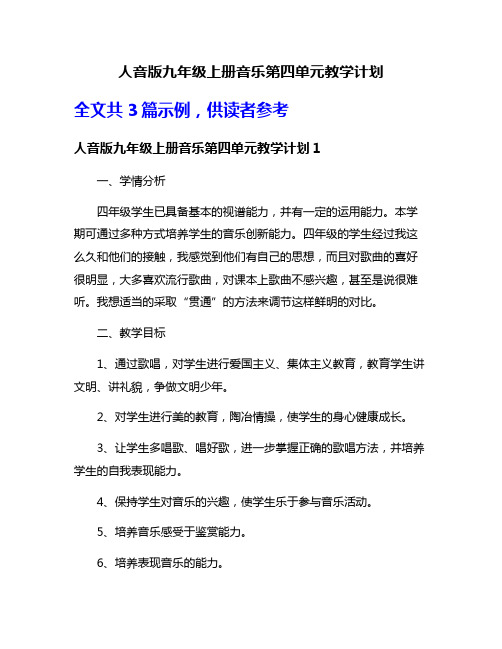 人音版九年级上册音乐第四单元教学计划

全文共 3 篇示例，供读者参考

人音版九年级上册音乐第四单元教学计划 1

一、学情分析

四年级学生已具备基本的视谱能力，并有一定的运用能力。本学期可通过多种方式培养学生的音乐创新能力。四年级的学生经过我这么久和他们的接触，我感觉到他们有自己的思想，而且对歌曲的喜好很明显，大多喜欢流行歌曲，对课本上歌曲不感兴趣，甚至是说很难听。我想适当的采取“贯通”的方法来调节这样鲜明的对比。

二、教学目标

1、通过歌唱，对学生进行爱国主义、集体主义教育，教育学生讲文明、讲礼貌，争做文明少年。

2、对学生进行美的教育，陶冶情操，使学生的身心健康成长。

3、让学生多唱歌、唱好歌，进一步掌握正确的歌唱方法，并培养学生的自我表现能力。

4、保持学生对音乐的兴趣，使学生乐于参与音乐活动。

5、培养音乐感受于鉴赏能力。

6、培养表现音乐的能力。